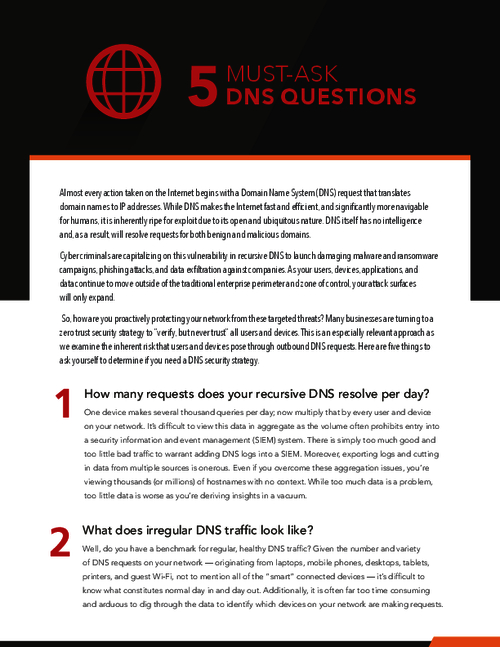 5 MUST-ASK
DNS QUESTIONS

Almost every action taken on the Internet begins with a Domain Name System (DNS) request that translates domain names to IP addresses. While DNS makes the Internet fast and efficient, and significantly more navigable for humans, it is inherently ripe for exploit due to its open and ubiquitous nature. DNS itself has no intelligence and, as a result, will resolve requests for both benign and malicious domains.

Cybercriminals are capitalizing on this vulnerability in recursive DNS to launch damaging malware and ransomware campaigns, phishing attacks, and data exfiltration against companies. As your users, devices, applications, and data continue to move outside of the traditional enterprise perimeter and zone of control, your attack surfaces will only expand.

So, how are you proactively protecting your network from these targeted threats? Many businesses are turning to a zero trust security strategy to "verify, but never trust" all users and devices. This is an especially relevant approach as we examine the inherent risk that users and devices pose through outbound DNS requests. Here are five things to ask yourself to determine if you need a DNS security strategy.

1 How many requests does your recursive DNS resolve per day?

One device makes several thousand queries per day; now multiply that by every user and device on your network. It's difficult to view this data in aggregate as the volume often prohibits entry into a security information and event management (SIEM) system. There is simply too much good and too little bad traffic to warrant adding DNS logs into a SIEM. Moreover, exporting logs and cutting in data from multiple sources is onerous. Even if you overcome these aggregation issues, you're viewing thousands (or millions) of hostnames with no context. While too much data is a problem, too little data is worse as you're deriving insights in a vacuum.

2 What does irregular DNS traffic look like?

Well, do you have a benchmark for regular, healthy DNS traffic? Given the number and variety of DNS requests on your network — originating from laptops, mobile phones, desktops, tablets, printers, and guest Wi-Fi, not to mention all of the "smart" connected devices — it's difficult to know what constitutes normal day in and day out. Additionally, it is often far too time consuming and arduous to dig through the data to identify which devices on your network are making requests.